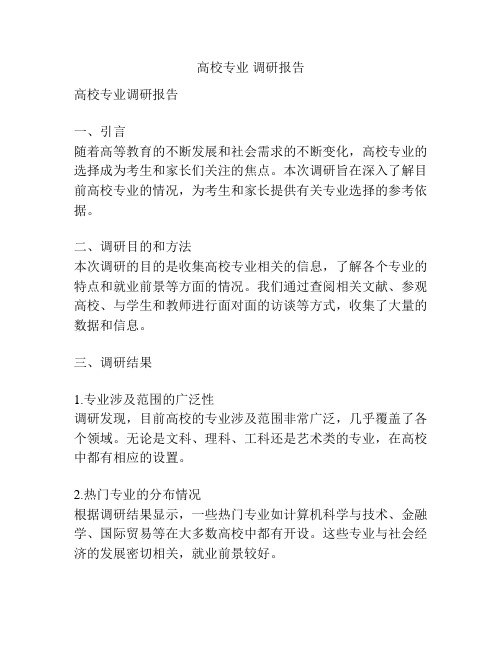 高校专业 调研报告

高校专业调研报告

一、引言
随着高等教育的不断发展和社会需求的不断变化，高校专业的选择成为考生和家长们关注的焦点。本次调研旨在深入了解目前高校专业的情况，为考生和家长提供有关专业选择的参考依据。

二、调研目的和方法
本次调研的目的是收集高校专业相关的信息，了解各个专业的特点和就业前景等方面的情况。我们通过查阅相关文献、参观高校、与学生和教师进行面对面的访谈等方式，收集了大量的数据和信息。

三、调研结果

1.专业涉及范围的广泛性
调研发现，目前高校的专业涉及范围非常广泛，几乎覆盖了各个领域。无论是文科、理科、工科还是艺术类的专业，在高校中都有相应的设置。

2.热门专业的分布情况
根据调研结果显示，一些热门专业如计算机科学与技术、金融学、国际贸易等在大多数高校中都有开设。这些专业与社会经济的发展密切相关，就业前景较好。